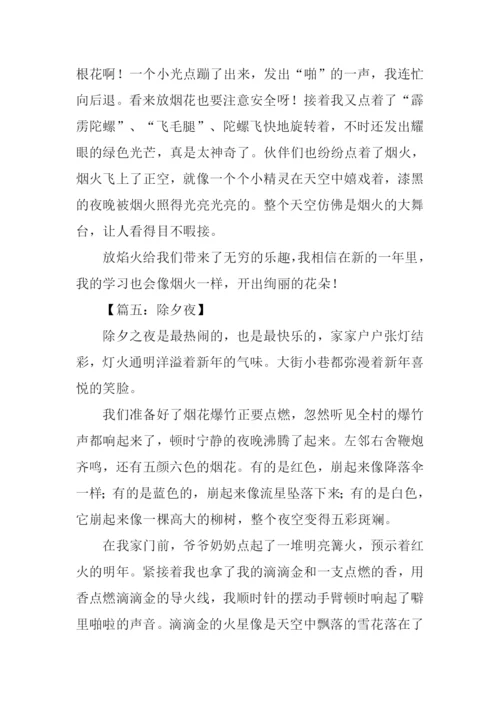 根花啊！一个小光点蹦了出来，发出“啪”的一声，我连忙向后退。看来放烟花也要注意安全呀！接着我又点着了“霹雳陀螺”、“飞毛腿”、陀螺飞快地旋转着，不时还发出耀眼的绿色光芒，真是太神奇了。伙伴们也纷纷点着了烟火，烟火飞上了正空，就像一个个小精灵在天空中嬉戏着，漆黑的夜晚被烟火照得光亮光亮的。整个天空仿佛是烟火的大舞台，让人看得目不暇接。

放焰火给我们带来了无穷的乐趣，我相信在新的一年里，我的学习也会像烟火一样，开出绚丽的花朵！

【篇五：除夕夜】

除夕之夜是最热闹的，也是最快乐的，家家户户张灯结彩，灯火通明洋溢着新年的气味。大街小巷都弥漫着新年喜悦的笑脸。

我们准备好了烟花爆竹正要点燃，忽然听见全村的爆竹声都响起来了，顿时宁静的夜晚沸腾了起来。左邻右舍鞭炮齐鸣，还有五颜六色的烟花。有的是红色，崩起来像降落伞一样；有的是蓝色的，崩起来像流星坠落下来；有的是白色，它崩起来像一棵高大的柳树，整个夜空变得五彩斑斓。

在我家门前，爷爷奶奶点起了一堆明亮篝火，预示着红火的明年。紧接着我也拿了我的滴滴金和一支点燃的香，用香点燃滴滴金的导火线，我顺时针的摆动手臂顿时响起了噼里啪啦的声音。滴滴金的火星像是天空中飘落的雪花落在了